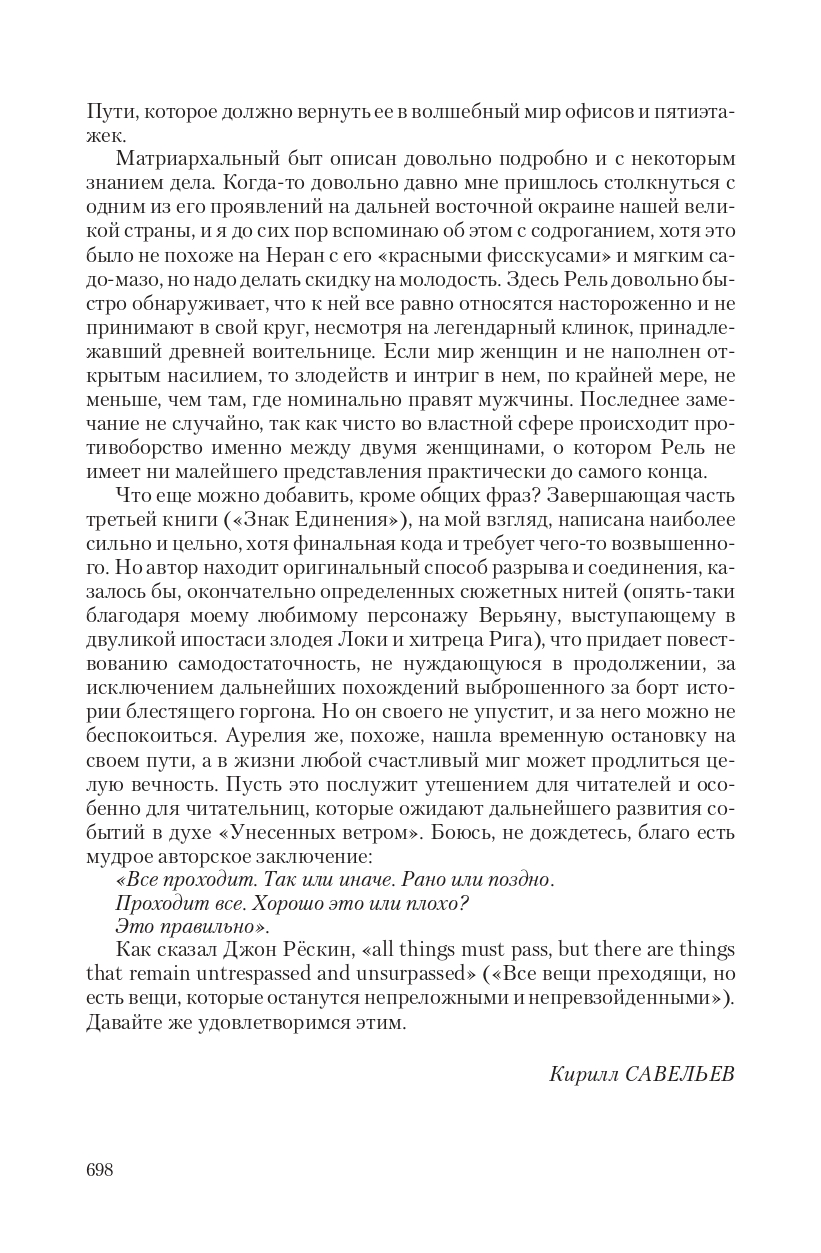 Пути, которое должно вернуть ее в волшебный мир офисов и пятиэтажек.

Матриархальный быт описан довольно подробно и с некоторым знанием дела. Когда-то довольно давно мне пришлось столкнуться с одним из его проявлений на дальней восточной окраине нашей великой страны, и я до сих пор вспоминаю об этом с содроганием, хотя это было не похоже на Неран с его «красными фисскусами» и мягким садо-мазо, но надо делать скидку на молодость. Здесь Рель довольно быстро обнаруживает, что к ней все равно относятся настороженно и не принимают в свой круг, несмотря на легендарный клинок, принадлежавший древней воительнице. Если мир женщин и не наполнен открытым насилием, то злодейств и интриг в нем, по крайней мере, не меньше, чем там, где номинально правят мужчины. Последнее замечание не случайно, так как чисто во властной сфере происходит противоборство именно между двумя женщинами, о котором Рель не имеет ни малейшего представления практически до самого конца.

Что еще можно добавить, кроме общих фраз? Завершающая часть третьей книги («Знак Единения»), на мой взгляд, написана наиболее сильно и цельно, хотя финальная кода и требует чего-то возвышенного. Но автор находит оригинальный способ разрыва и соединения, казалось бы, окончательно определенных сюжетных нитей (опять-таки благодаря моему любимому персонажу Верьяну, выступающему в двуликой ипостаси злодея Локи и хитреца Рига), что придает повествованию самодостаточность, не нуждающуюся в продолжении, за исключением дальнейших похождений выброшенного за борт истории блестящего горгона. Но он своего не упустит, и за него можно не беспокоиться. Аурелия же, похоже, нашла временную остановку на своем пути, а в жизни любой счастливый миг может продлиться целую вечность. Пусть это послужит утешением для читателей и особенно для читательниц, которые ожидают дальнейшего развития событий в духе «Унесенных ветром». Боюсь, не дождетесь, благо есть мудрое авторское заключение:

«Все проходит. Так или иначе. Рано или поздно.
Проходит все. Хорошо это или плохо?
Это правильно».

Как сказал Джон Рёскин, «all things must pass, but there are things that remain untrespassed and unsurpassed» («Все вещи преходящи, но есть вещи, которые останутся непреложными и непревзойденными»). Давайте же удовлетворимся этим.

Кирилл САВЕЛЬЕВ

698